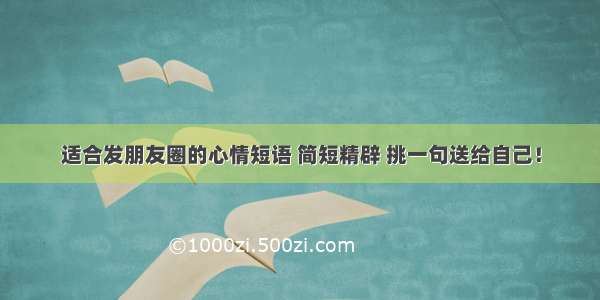 适合发朋友圈的心情短语 简短精辟 挑一句送给自己！

©1000zi.500zi.com